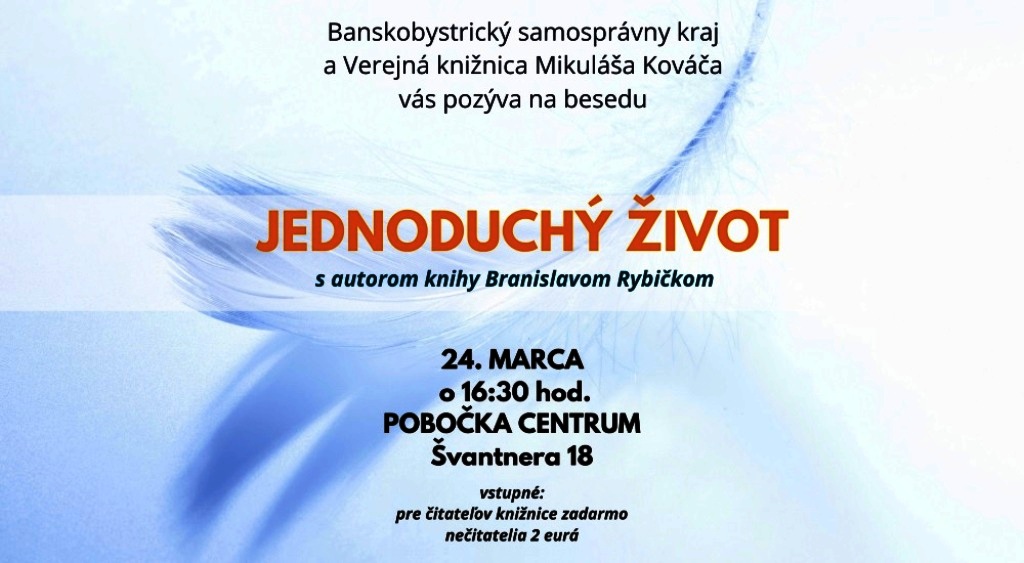 Banskobystrický samosprávny kraj
a Verejná knižnica Mikuláša Kováča
vás pozýva na besedu

JEDNODUCHÝ ŽIVOT

s autorom knihy Branislavom Rybičkom

24. MARCA
o 16:30 hod.
POBOČKA CENTRUM
Švantnera 18

vstupné:
pre čitateľov knižnice zadarmo
nečitatelia 2 eurá